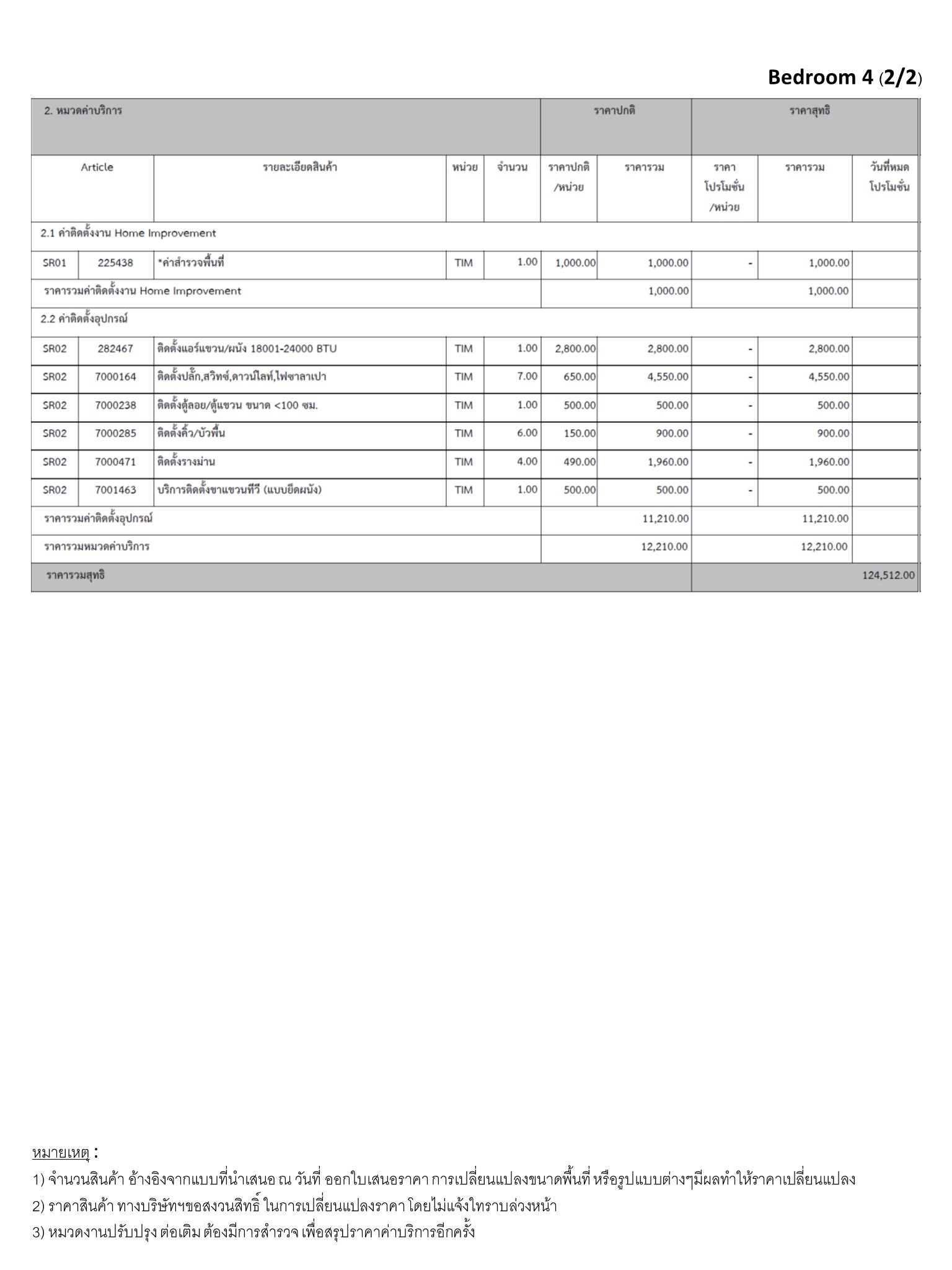 Bedroom 4 (2/2)

| 2. หมวดค่าบริการ | | | | | ราคาปกติ | | ราคาสุทธิ | | |
|---|---|---|---|---|---|---|---|---|---|
| Article | | รายละเอียดสินค้า | หน่วย | จำนวน | ราคาปกติ /หน่วย | ราคารวม | ราคา โปรโมชั่น /หน่วย | ราคารวม | วันที่หมด โปรโมชั่น |
| 2.1 ค่าติดตั้งงาน Home Improvement | | | | | | | | | |
| SR01 | 225438 | *ค่าสำรวจพื้นที่ | TIM | 1.00 | 1,000.00 | 1,000.00 | - | 1,000.00 | |
| ราคารวมค่าติดตั้งงาน Home Improvement | | | | | | 1,000.00 | | 1,000.00 | |
| 2.2 ค่าติดตั้งอุปกรณ์ | | | | | | | | | |
| SR02 | 282467 | ติดตั้งแอร์แขวน/ผนัง 18001-24000 BTU | TIM | 1.00 | 2,800.00 | 2,800.00 | - | 2,800.00 | |
| SR02 | 7000164 | ติดตั้งปลั๊ก,สวิทซ์,ดาวน์ไลท์,ไฟซาลาเปา | TIM | 7.00 | 650.00 | 4,550.00 | - | 4,550.00 | |
| SR02 | 7000238 | ติดตั้งตู้ลอย/ตู้แขวน ขนาด <100 ซม. | TIM | 1.00 | 500.00 | 500.00 | - | 500.00 | |
| SR02 | 7000285 | ติดตั้งคิ้ว/บัวพื้น | TIM | 6.00 | 150.00 | 900.00 | - | 900.00 | |
| SR02 | 7000471 | ติดตั้งรางม่าน | TIM | 4.00 | 490.00 | 1,960.00 | - | 1,960.00 | |
| SR02 | 7001463 | บริการติดตั้งขาแขวนทีวี (แบบยึดผนัง) | TIM | 1.00 | 500.00 | 500.00 | - | 500.00 | |
| ราคารวมค่าติดตั้งอุปกรณ์ | | | | | | 11,210.00 | | 11,210.00 | |
| ราคารวมหมวดค่าบริการ | | | | | | 12,210.00 | | 12,210.00 | |
| ราคารวมสุทธิ | | | | | | | | | 124,512.00 |

หมายเหตุ :
1) จำนวนสินค้า อ้างอิงจากแบบที่นำเสนอ ณ วันที่ ออกใบเสนอราคา การเปลี่ยนแปลงขนาดพื้นที่ หรือรูปแบบต่างๆมีผลทำให้ราคาเปลี่ยนแปลง
2) ราคาสินค้า ทางบริษัทฯขอสงวนสิทธิ์ ในการเปลี่ยนแปลงราคา โดยไม่แจ้งให้ทราบล่วงหน้า
3) หมวดงานปรับปรุง ต่อเติม ต้องมีการสำรวจ เพื่อสรุปราคาค่าบริการอีกครั้ง